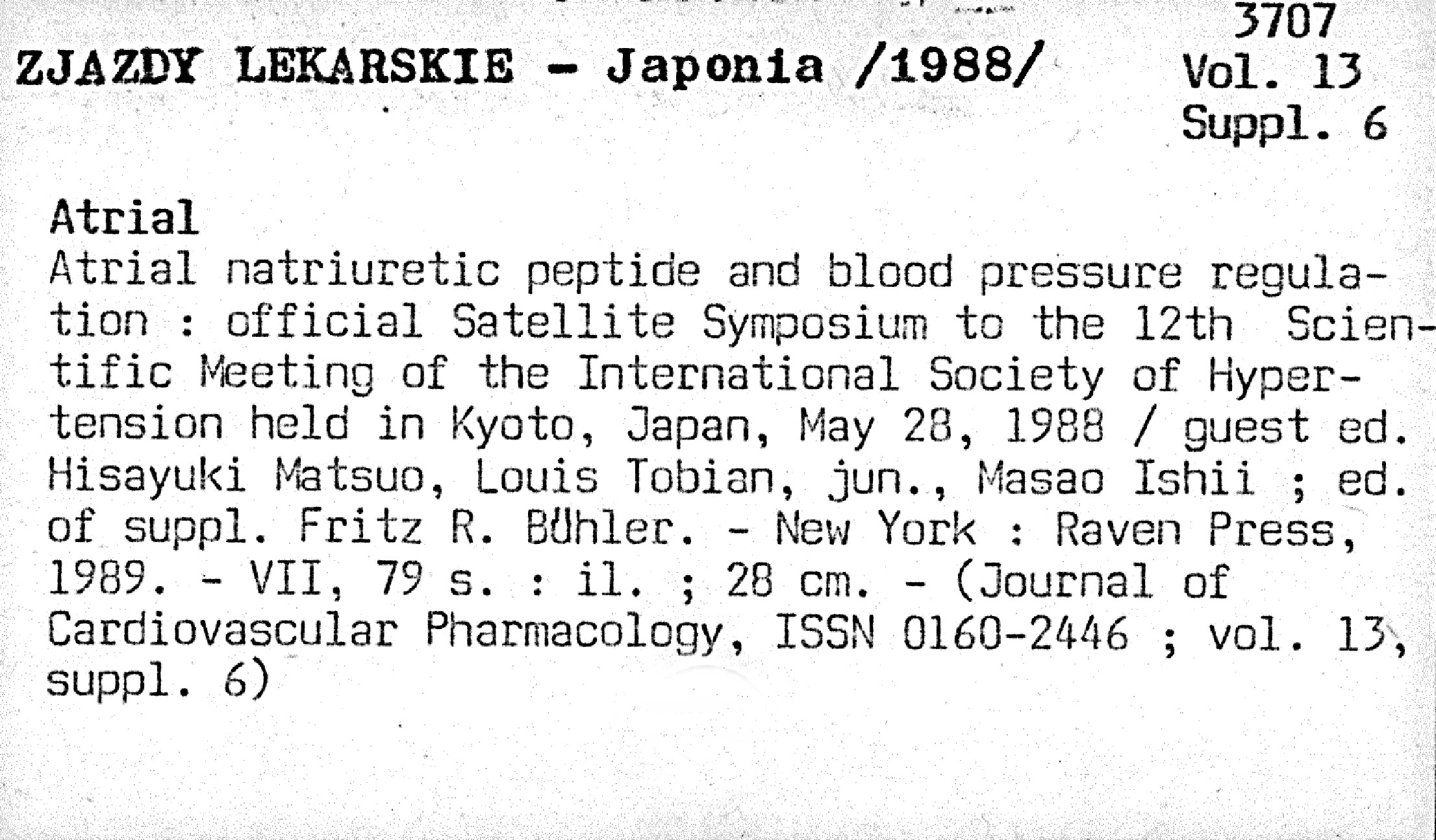 ZJAZDY LEKARSKIE - Japonia /1988/

3707
Vol. 13
Suppl. 6

Atrial

Atrial natriuretic peptide and blood pressure regulation : official Satellite Symposium to the 12th Scientific Meeting of the International Society of Hypertension held in Kyoto, Japan, May 28, 1988 / guest ed. Hisayuki Matsuo, Louis Tobian, jun., Masao Ishii ; ed. of suppl. Fritz R. Bühler. - New York : Raven Press, 1989. - VII, 79 s. : il. ; 28 cm. - (Journal of Cardiovascular Pharmacology, ISSN 0160-2446 ; vol. 13, suppl. 6)